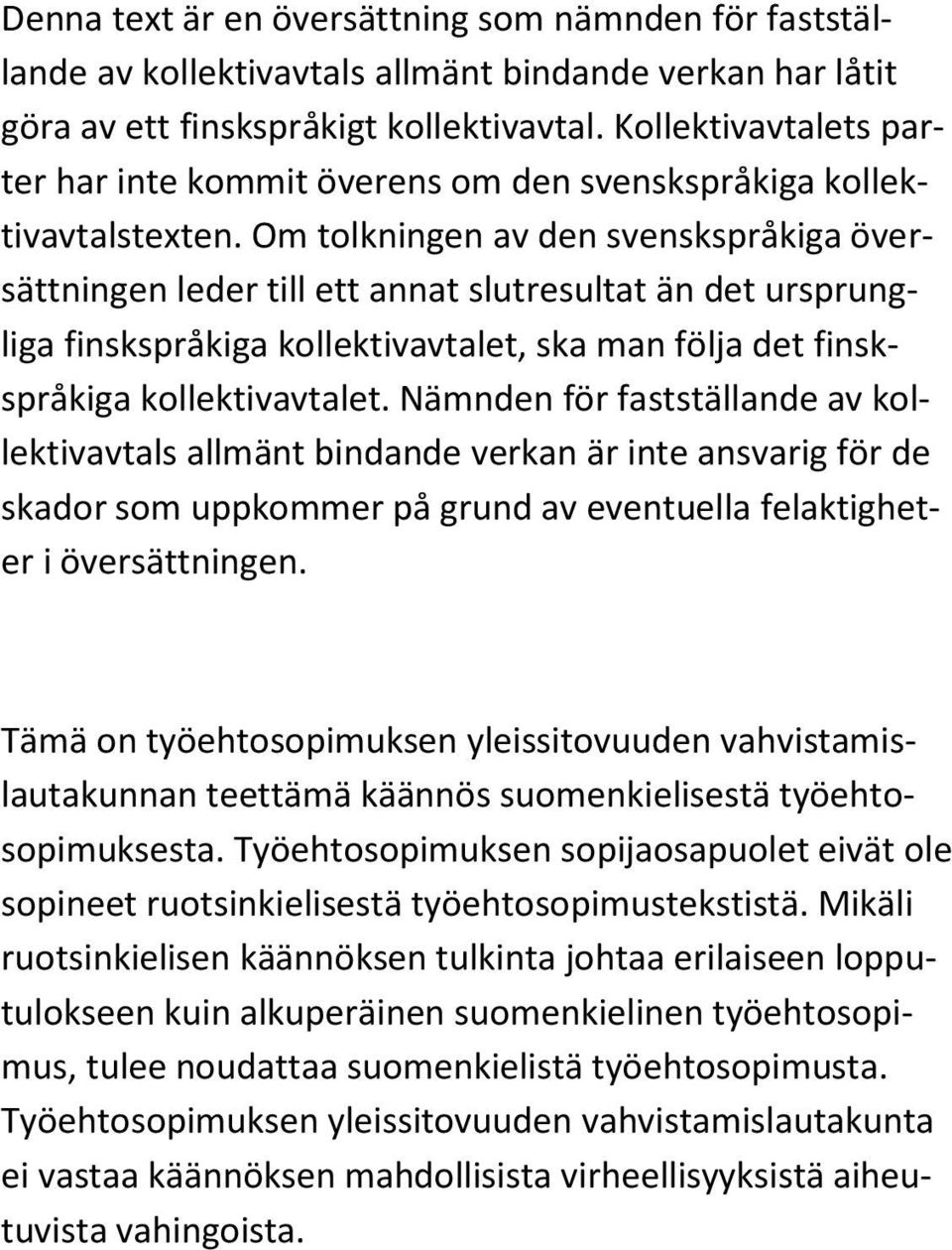 Denna text är en översättning som nämnden för fastställande av kollektivavtals allmänt bindande verkan har låtit göra av ett finskspråkigt kollektivavtal. Kollektivavtalets parter har inte kommit överens om den svenskspråkiga kollektivavtalstexten. Om tolkningen av den svenskspråkiga översättningen leder till ett annat slutresultat än det ursprungliga finskspråkiga kollektivavtalet, ska man följa det finskspråkiga kollektivavtalet. Nämnden för fastställande av kollektivavtals allmänt bindande verkan är inte ansvarig för de skador som uppkommer på grund av eventuella felaktigheter i översättningen.

Tämä on työehtosopimuksen yleissitovuuden vahvistamislautakunnan teettämä käännös suomenkielisestä työehtosopimuksesta. Työehtosopimuksen sopijaosapuolet eivät ole sopineet ruotsinkielisestä työehtosopimustekstistä. Mikäli ruotsinkielisen käännöksen tulkinta johtaa erilaiseen lopputulokseen kuin alkuperäinen suomenkielinen työehtosopimus, tulee noudattaa suomenkielistä työehtosopimusta. Työehtosopimuksen yleissitovuuden vahvistamislautakunta ei vastaa käännöksen mahdollisista virheellisyyksistä aiheutuvista vahingoista.